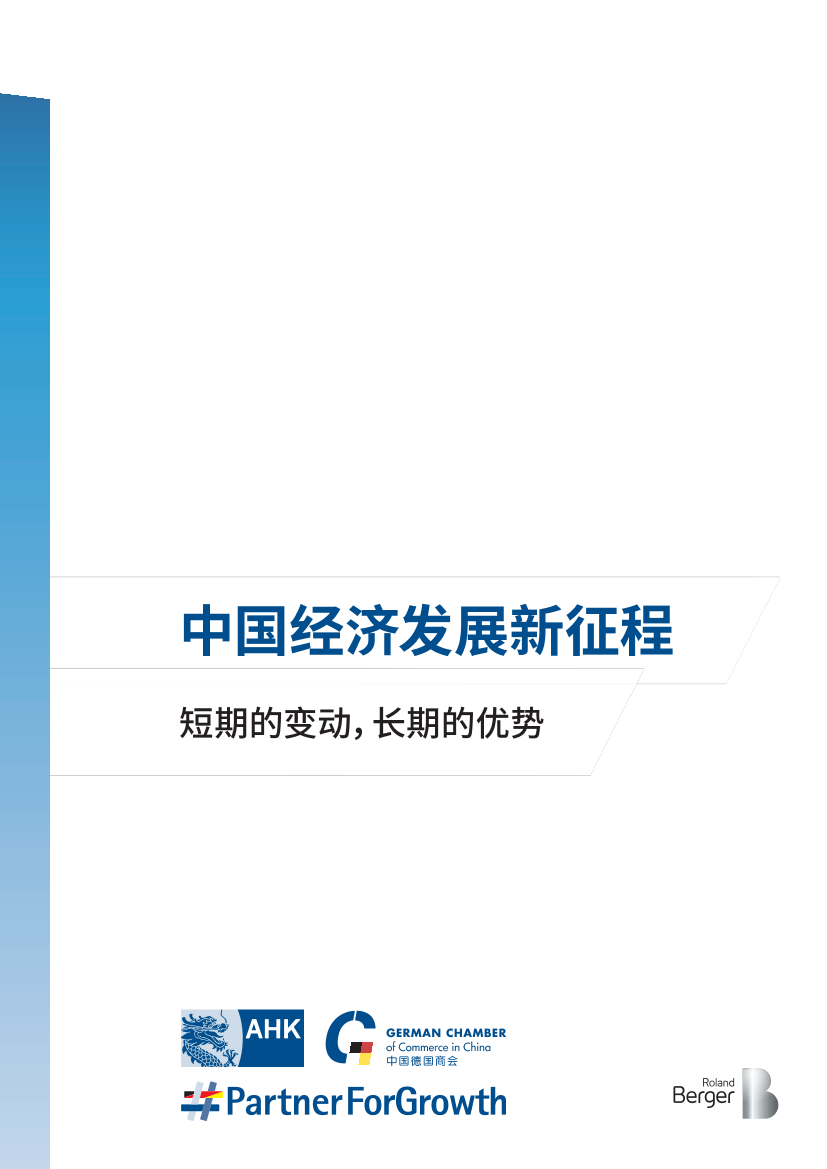 中国经济发展新征程

短期的变动，长期的优势

AHK

GERMAN CHAMBER
of Commerce in China
中国德国商会

#PartnerForGrowth

Roland
Berger